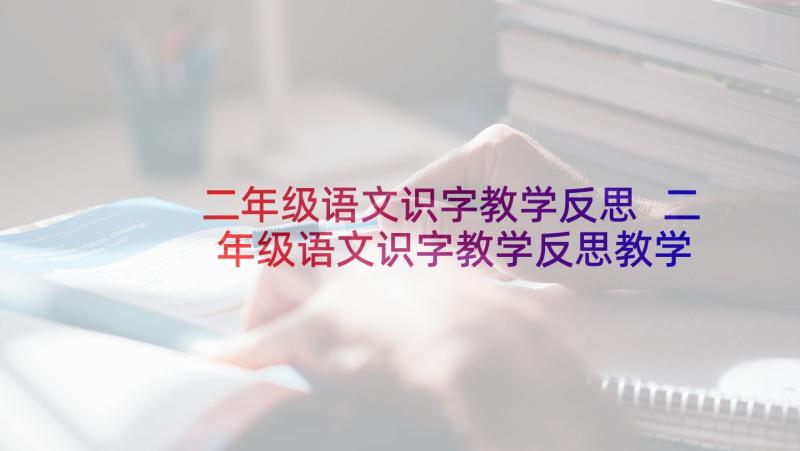 二年级语文识字教学反思 二年级语文识字教学反思教学